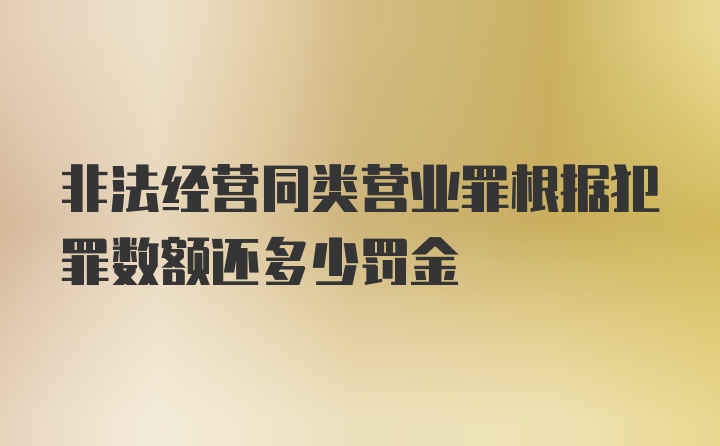 非法经营同类营业罪根据犯罪数额还多少罚金